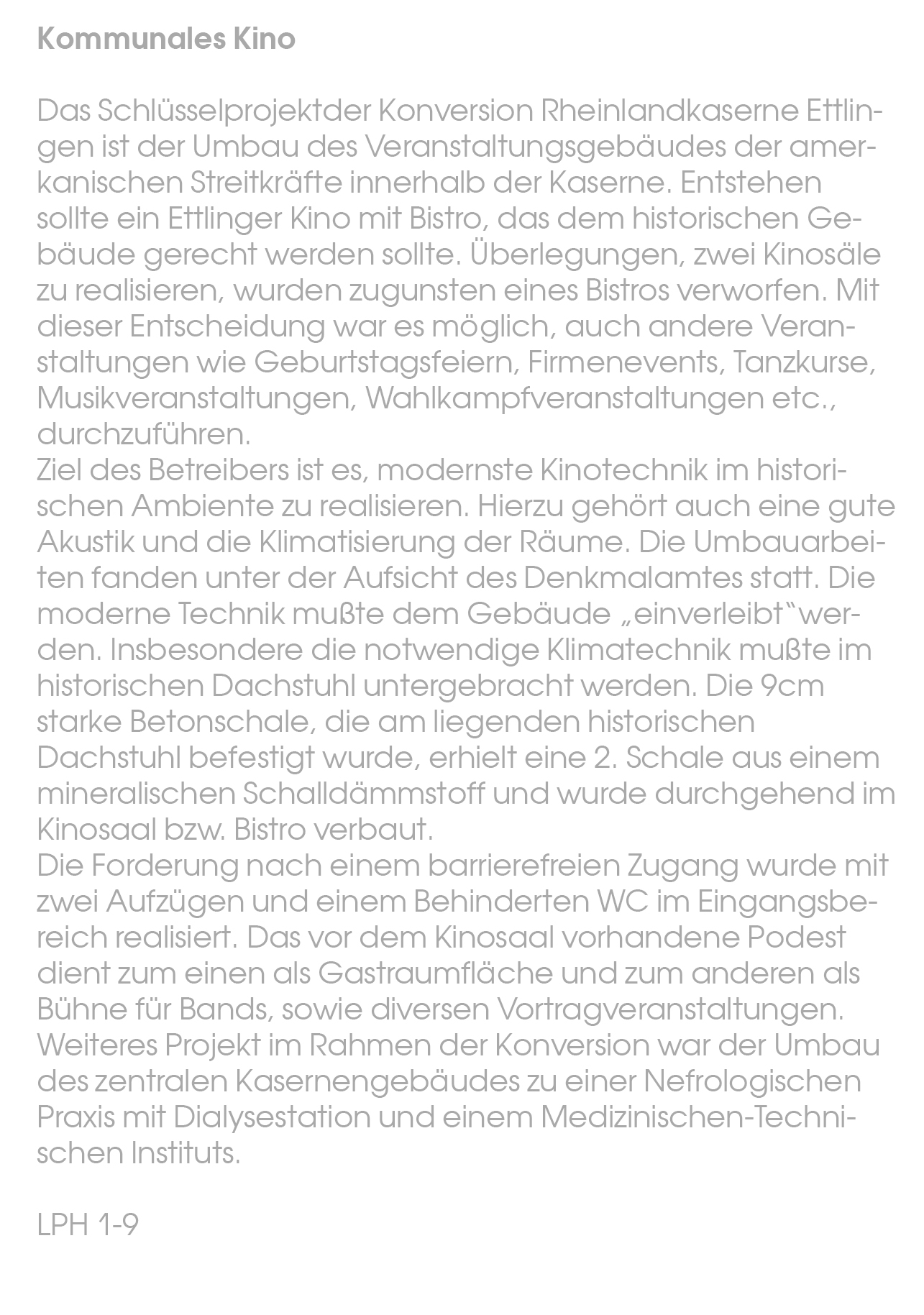 Kommunales Kino

Das Schlüsselprojektder Konversion Rheinlandkaserne Ettlingen ist der Umbau des Veranstaltungsgebäudes der amerkanischen Streitkräfte innerhalb der Kaserne. Entstehen sollte ein Ettlinger Kino mit Bistro, das dem historischen Gebäude gerecht werden sollte. Überlegungen, zwei Kinosäle zu realisieren, wurden zugunsten eines Bistros verworfen. Mit dieser Entscheidung war es möglich, auch andere Veranstaltungen wie Geburtstagsfeiern, Firmenevents, Tanzkurse, Musikveranstaltungen, Wahlkampfveranstaltungen etc., durchzuführen.
Ziel des Betreibers ist es, modernste Kinotechnik im historischen Ambiente zu realisieren. Hierzu gehört auch eine gute Akustik und die Klimatisierung der Räume. Die Umbauarbeiten fanden unter der Aufsicht des Denkmalamtes statt. Die moderne Technik mußte dem Gebäude „einverleibt“werden. Insbesondere die notwendige Klimatechnik mußte im historischen Dachstuhl untergebracht werden. Die 9cm starke Betonschale, die am liegenden historischen Dachstuhl befestigt wurde, erhielt eine 2. Schale aus einem mineralischen Schalldämmstoff und wurde durchgehend im Kinosaal bzw. Bistro verbaut.
Die Forderung nach einem barrierefreien Zugang wurde mit zwei Aufzügen und einem Behinderten WC im Eingangsbereich realisiert. Das vor dem Kinosaal vorhandene Podest dient zum einen als Gastraumfläche und zum anderen als Bühne für Bands, sowie diversen Vortragveranstaltungen.
Weiteres Projekt im Rahmen der Konversion war der Umbau des zentralen Kasernengebäudes zu einer Nefrologischen Praxis mit Dialysestation und einem Medizinischen-Technischen Instituts.

LPH 1-9